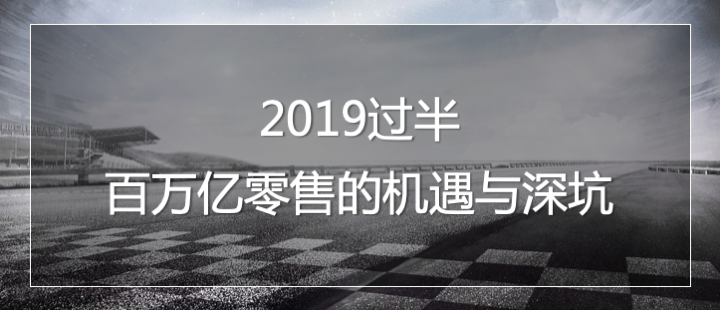 2019过半
百万亿零售的机遇与深坑